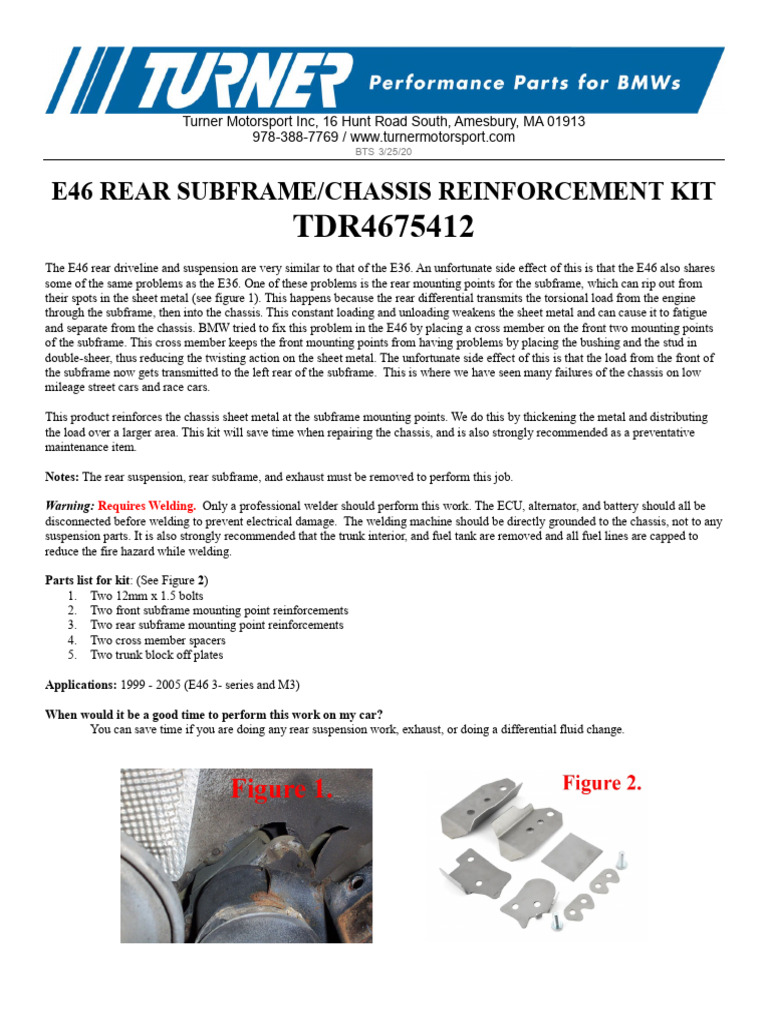 TURNER Performance Parts for BMWs

Turner Motorsport Inc, 16 Hunt Road South, Amesbury, MA 01913
978-388-7769 / www.turnermotorsport.com
BTS 3/25/20

E46 REAR SUBFRAME/CHASSIS REINFORCEMENT KIT
TDR4675412

The E46 rear driveline and suspension are very similar to that of the E36. An unfortunate side effect of this is that the E46 also shares some of the same problems as the E36. One of these problems is the rear mounting points for the subframe, which can rip out from their spots in the sheet metal (see figure 1). This happens because the rear differential transmits the torsional load from the engine through the subframe, then into the chassis. This constant loading and unloading weakens the sheet metal and can cause it to fatigue and separate from the chassis. BMW tried to fix this problem in the E46 by placing a cross member on the front two mounting points of the subframe. This cross member keeps the front mounting points from having problems by placing the bushing and the stud in double-sheer, thus reducing the twisting action on the sheet metal. The unfortunate side effect of this is that the load from the front of the subframe now gets transmitted to the left rear of the subframe. This is where we have seen many failures of the chassis on low mileage street cars and race cars.

This product reinforces the chassis sheet metal at the subframe mounting points. We do this by thickening the metal and distributing the load over a larger area. This kit will save time when repairing the chassis, and is also strongly recommended as a preventative maintenance item.

Notes: The rear suspension, rear subframe, and exhaust must be removed to perform this job.

Warning: Requires Welding. Only a professional welder should perform this work. The ECU, alternator, and battery should all be disconnected before welding to prevent electrical damage. The welding machine should be directly grounded to the chassis, not to any suspension parts. It is also strongly recommended that the trunk interior, and fuel tank are removed and all fuel lines are capped to reduce the fire hazard while welding.

Parts list for kit: (See Figure 2)
1. Two 12mm x 1.5 bolts
2. Two front subframe mounting point reinforcements
3. Two rear subframe mounting point reinforcements
4. Two cross member spacers
5. Two trunk block off plates

Applications: 1999 - 2005 (E46 3- series and M3)

When would it be a good time to perform this work on my car?
You can save time if you are doing any rear suspension work, exhaust, or doing a differential fluid change.

Figure 1.

Figure 2.